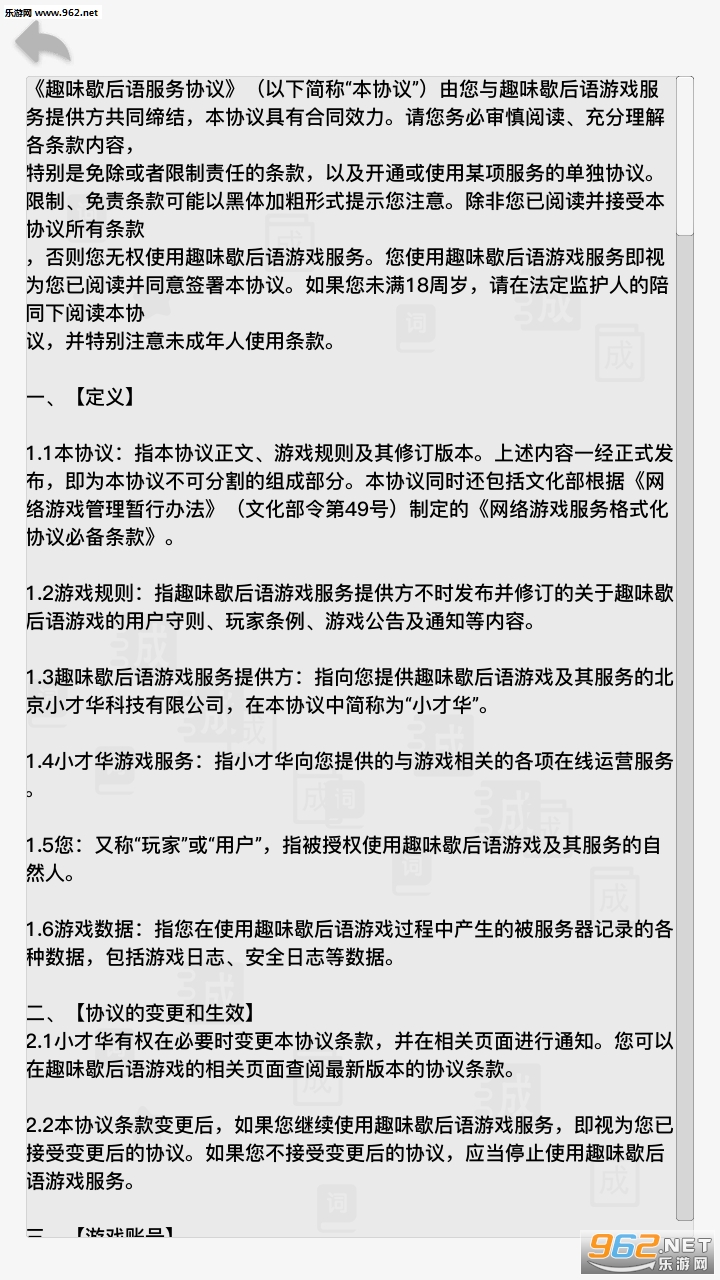 乐游网 www.962.net

《趣味歇后语服务协议》（以下简称“本协议”）由您与趣味歇后语游戏服务提供方共同缔结，本协议具有合同效力。请您务必审慎阅读、充分理解各条款内容，
特别是免除或者限制责任的条款，以及开通或使用某项服务的单独协议。限制、免责条款可能以黑体加粗形式提示您注意。除非您已阅读并接受本协议所有条款
，否则您无权使用趣味歇后语游戏服务。您使用趣味歇后语游戏服务即视为您已阅读并同意签署本协议。如果您未满18周岁，请在法定监护人的陪同下阅读本协
议，并特别注意未成年人使用条款。

一、【定义】

1.1本协议：指本协议正文、游戏规则及其修订版本。上述内容一经正式发布，即为本协议不可分割的组成部分。本协议同时还包括文化部根据《网络游戏管理暂行办法》（文化部令第49号）制定的《网络游戏服务格式化协议必备条款》。

1.2游戏规则：指趣味歇后语游戏服务提供方不时发布并修订的关于趣味歇后语游戏的用户守则、玩家条例、游戏公告及通知等内容。

1.3趣味歇后语游戏服务提供方：指向您提供趣味歇后语游戏及其服务的北京小才华科技有限公司，在本协议中简称为“小才华”。

1.4小才华游戏服务：指小才华向您提供的与游戏相关的各项在线运营服务。

1.5您：又称“玩家”或“用户”，指被授权使用趣味歇后语游戏及其服务的自然人。

1.6游戏数据：指您在使用趣味歇后语游戏过程中产生的被服务器记录的各种数据，包括游戏日志、安全日志等数据。

二、【协议的变更和生效】
2.1小才华有权在必要时变更本协议条款，并在相关页面进行通知。您可以在趣味歇后语游戏的相关页面查阅最新版本的协议条款。

2.2本协议条款变更后，如果您继续使用趣味歇后语游戏服务，即视为您已接受变更后的协议。如果您不接受变更后的协议，应当停止使用趣味歇后语游戏服务。

三、【游戏账号】

962.NET 乐游网